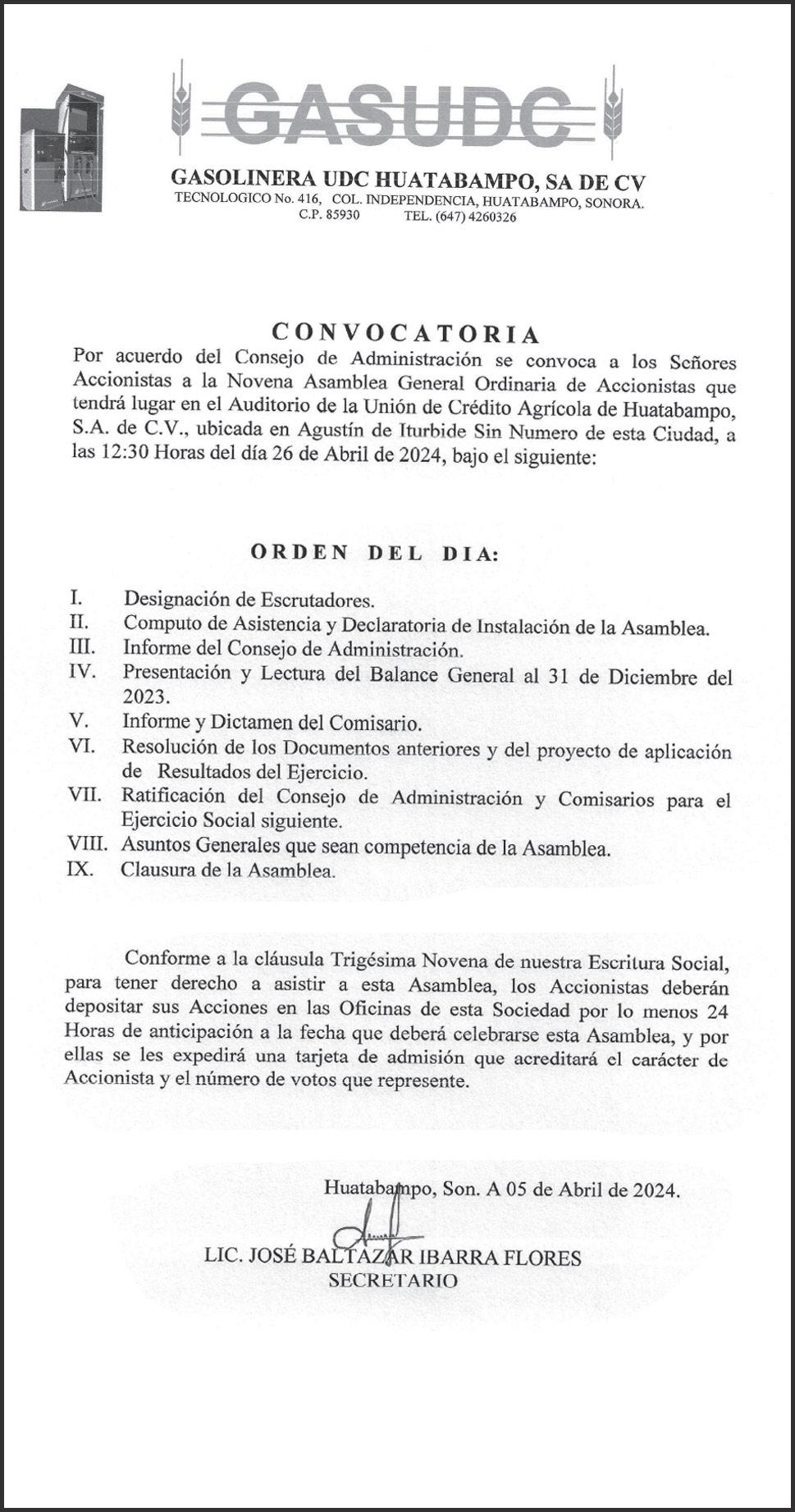 GASUDC

GASOLINERA UDC HUATABAMPO, SA DE CV
TECNOLOGICO No. 416, COL. INDEPENDENCIA, HUATABAMPO, SONORA.
C.P. 85930 TEL. (647) 4260326

CONVOCATORIA

Por acuerdo del Consejo de Administración se convoca a los Señores Accionistas a la Novena Asamblea General Ordinaria de Accionistas que tendrá lugar en el Auditorio de la Unión de Crédito Agrícola de Huatabampo, S.A. de C.V., ubicada en Agustín de Iturbide Sin Numero de esta Ciudad, a las 12:30 Horas del día 26 de Abril de 2024, bajo el siguiente:

ORDEN DEL DIA:

I. Designación de Escrutadores.
II. Computo de Asistencia y Declaratoria de Instalación de la Asamblea.
III. Informe del Consejo de Administración.
IV. Presentación y Lectura del Balance General al 31 de Diciembre del 2023.
V. Informe y Dictamen del Comisario.
VI. Resolución de los Documentos anteriores y del proyecto de aplicación de Resultados del Ejercicio.
VII. Ratificación del Consejo de Administración y Comisarios para el Ejercicio Social siguiente.
VIII. Asuntos Generales que sean competencia de la Asamblea.
IX. Clausura de la Asamblea.

Conforme a la cláusula Trigésima Novena de nuestra Escritura Social, para tener derecho a asistir a esta Asamblea, los Accionistas deberán depositar sus Acciones en las Oficinas de esta Sociedad por lo menos 24 Horas de anticipación a la fecha que deberá celebrarse esta Asamblea, y por ellas se les expedirá una tarjeta de admisión que acreditará el carácter de Accionista y el número de votos que represente.

Huatabampo, Son. A 05 de Abril de 2024.

LIC. JOSÉ BALTAZAR IBARRA FLORES
SECRETARIO